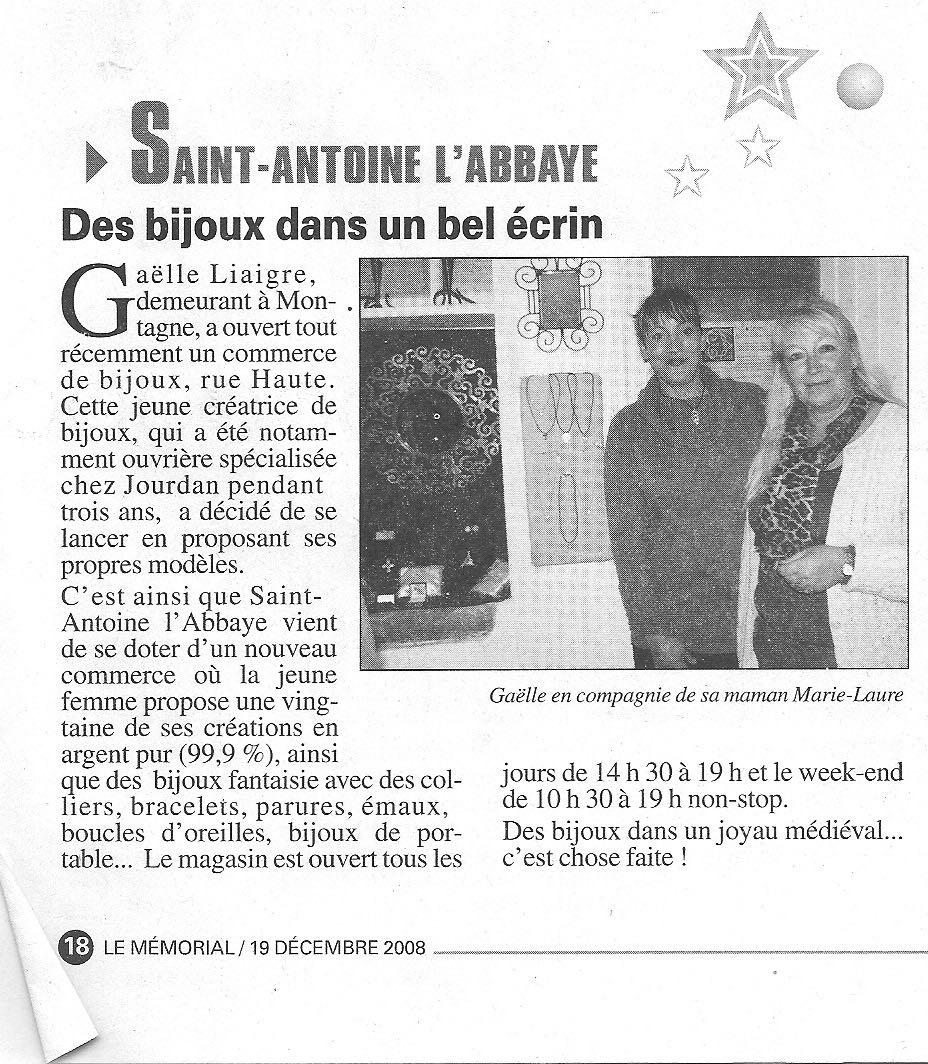 SAINT-ANTOINE L'ABBAYE

Des bijoux dans un bel écrin

Gaëlle Liaigre, demeurant à Montagne, a ouvert tout récemment un commerce de bijoux, rue Haute. Cette jeune créatrice de bijoux, qui a été notamment ouvrière spécialisée chez Jourdan pendant trois ans, a décidé de se lancer en proposant ses propres modèles.

C'est ainsi que Saint-Antoine l'Abbaye vient de se doter d'un nouveau commerce où la jeune femme propose une vingtaine de ses créations en argent pur (99,9 %), ainsi que des bijoux fantaisie avec des colliers, bracelets, parures, émaux, boucles d'oreilles, bijoux de portable... Le magasin est ouvert tous les jours de 14 h 30 à 19 h et le week-end de 10 h 30 à 19 h non-stop.

Des bijoux dans un joyau médiéval... c'est chose faite !

Gaëlle en compagnie de sa maman Marie-Laure

18 LE MÉMORIAL / 19 DÉCEMBRE 2008